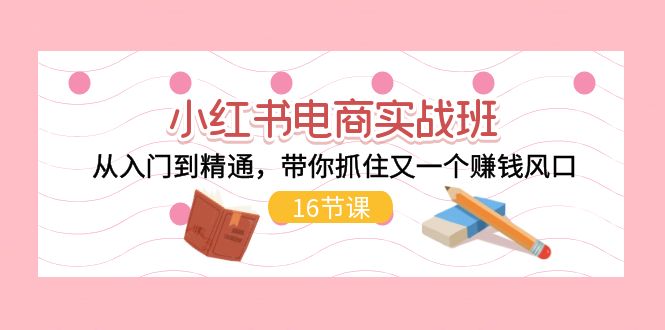 小红书电商实战班
从入门到精通，带你抓住又一个赚钱风口
16节课